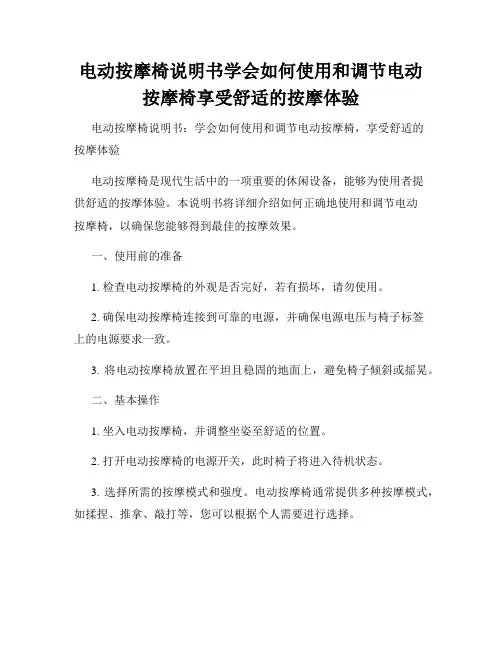 电动按摩椅说明书学会如何使用和调节电动按摩椅享受舒适的按摩体验

电动按摩椅说明书：学会如何使用和调节电动按摩椅，享受舒适的按摩体验

电动按摩椅是现代生活中的一项重要的休闲设备，能够为使用者提供舒适的按摩体验。本说明书将详细介绍如何正确地使用和调节电动按摩椅，以确保您能够得到最佳的按摩效果。

一、使用前的准备

1. 检查电动按摩椅的外观是否完好，若有损坏，请勿使用。

2. 确保电动按摩椅连接到可靠的电源，并确保电源电压与椅子标签上的电源要求一致。

3. 将电动按摩椅放置在平坦且稳固的地面上，避免椅子倾斜或摇晃。

二、基本操作

1. 坐入电动按摩椅，并调整坐姿至舒适的位置。

2. 打开电动按摩椅的电源开关，此时椅子将进入待机状态。

3. 选择所需的按摩模式和强度。电动按摩椅通常提供多种按摩模式，如揉捏、推拿、敲打等，您可以根据个人需要进行选择。